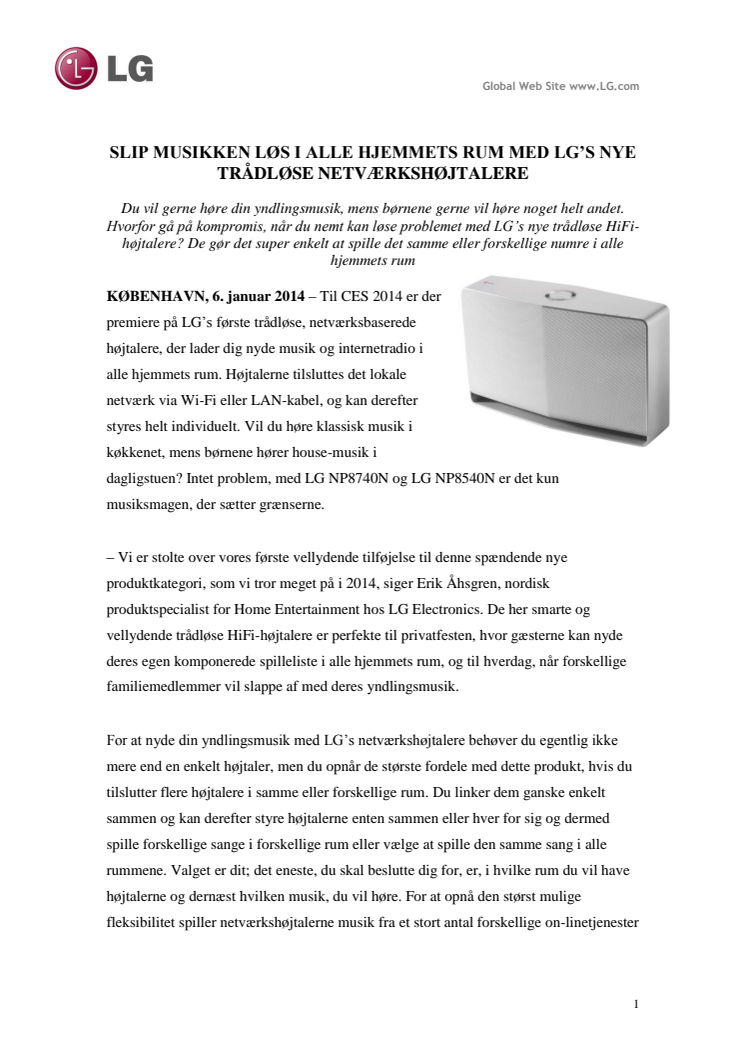 LG

Global Web Site www.LG.com

SLIP MUSIKKEN LØS I ALLE HJEMMETS RUM MED LG'S NYE TRÅDLØSE NETVÆRKSHØJTALERE

Du vil gerne høre din yndlingsmusik, mens børnene gerne vil høre noget helt andet. Hvorfor gå på kompromis, når du nemt kan løse problemet med LG's nye trådløse HiFi-højtalere? De gør det super enkelt at spille det samme eller forskellige numre i alle hjemmets rum

KØBENHAVN, 6. januar 2014 – Til CES 2014 er der premiere på LG's første trådløse, netværksbaserede højtalere, der lader dig nyde musik og internetradio i alle hjemmets rum. Højtalerne tilsluttes det lokale netværk via Wi-Fi eller LAN-kabel, og kan derefter styres helt individuelt. Vil du høre klassisk musik i køkkenet, mens børnene hører house-musik i dagligstuen? Intet problem, med LG NP8740N og LG NP8540N er det kun musiksmagen, der sætter grænserne.

– Vi er stolte over vores første vellydende tilføjelse til denne spændende nye produktkategori, som vi tror meget på i 2014, siger Erik Åhsgren, nordisk produktspecialist for Home Entertainment hos LG Electronics. De her smarte og vellydende trådløse HiFi-højtalere er perfekte til privatfesten, hvor gæsterne kan nyde deres egen komponerede spilleliste i alle hjemmets rum, og til hverdag, når forskellige familiemedlemmer vil slappe af med deres yndlingsmusik.

For at nyde din yndlingsmusik med LG's netværkshøjtalere behøver du egentlig ikke mere end en enkelt højtaler, men du opnår de største fordele med dette produkt, hvis du tilslutter flere højtalere i samme eller forskellige rum. Du linker dem ganske enkelt sammen og kan derefter styre højtalerne enten sammen eller hver for sig og dermed spille forskellige sange i forskellige rum eller vælge at spille den samme sang i alle rummene. Valget er dit; det eneste, du skal beslutte dig for, er, i hvilke rum du vil have højtalerne og dernæst hvilken musik, du vil høre. For at opnå den størst mulige fleksibilitet spiller netværkshøjtalerne musik fra et stort antal forskellige on-linetjenester

1